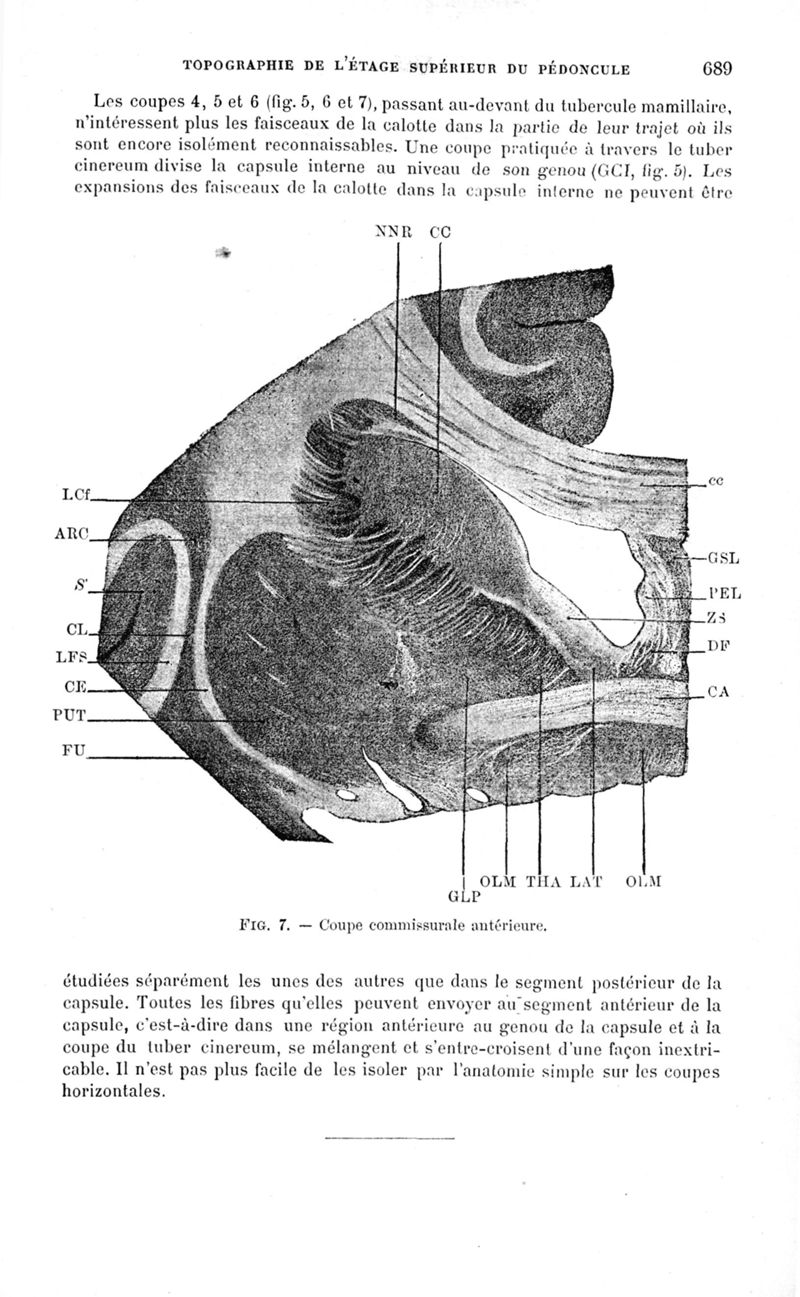 TOPOGRAPHIE DE L'ÉTAGE SUPÉRIEUR DU PÉDONCULE 689

Les coupes 4, 5 et 6 (fig. 5, 6 et 7), passant au-devant du tubercule mamillaire, n'intéressent plus les faisceaux de la calotte dans la partie de leur trajet où ils sont encore isolément reconnaissables. Une coupe pratiquée à travers le tuber cinereum divise la capsule interne au niveau de son genou (GCI, fig. 5). Les expansions des faisceaux de la calotte dans la capsule interne ne peuvent être

NNR CC

LCf
ARC
S'
CL
LFS
CE
PUT
FU
cc
GSL
PEL
ZS
DF
CA
GLP
OLM THA LAT OLM

FIG. 7. — Coupe commissurale antérieure.

étudiées séparément les unes des autres que dans le segment postérieur de la capsule. Toutes les fibres qu'elles peuvent envoyer au segment antérieur de la capsule, c'est-à-dire dans une région antérieure au genou de la capsule et à la coupe du tuber cinereum, se mélangent et s'entre-croisent d'une façon inextricable. Il n'est pas plus facile de les isoler par l'anatomie simple sur les coupes horizontales.